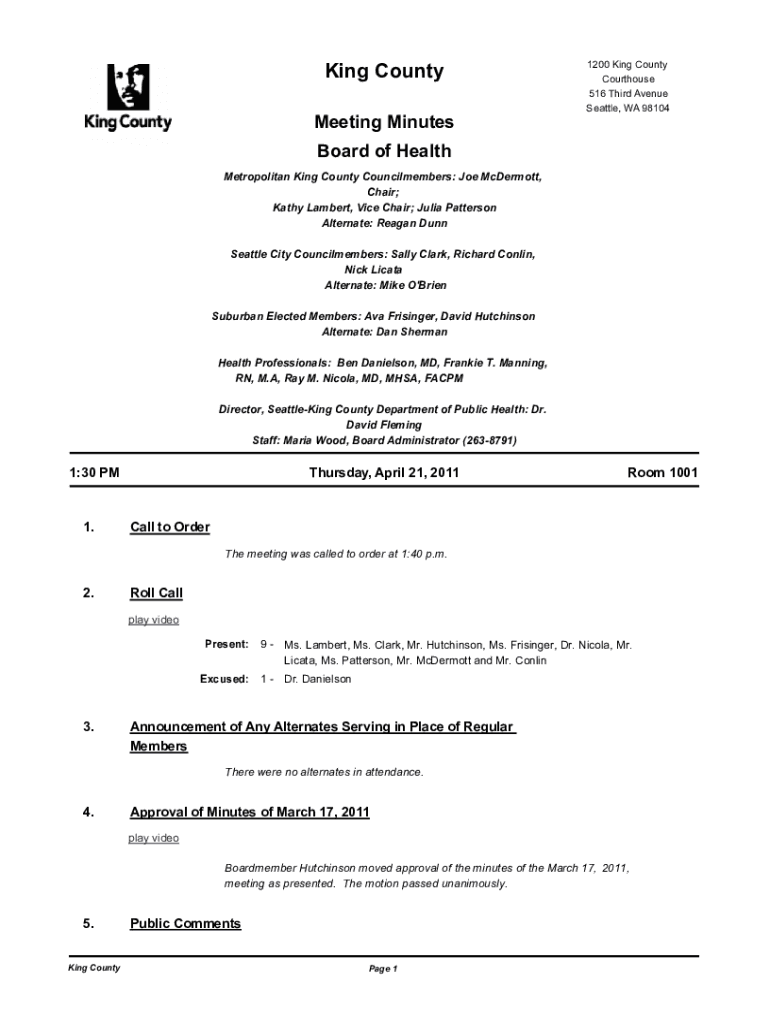 King County

King County

1200 King County Courthouse
516 Third Avenue
Seattle, WA 98104

Meeting Minutes

Board of Health

Metropolitan King County Councilmembers: Joe McDermott, Chair;
Kathy Lambert, Vice Chair; Julia Patterson
Alternate: Reagan Dunn

Seattle City Councilmembers: Sally Clark, Richard Conlin, Nick Licata
Alternate: Mike O'Brien

Suburban Elected Members: Ava Frisinger, David Hutchinson
Alternate: Dan Sherman

Health Professionals: Ben Danielson, MD, Frankie T. Manning, RN, M.A, Ray M. Nicola, MD, MHSA, FACPM

Director, Seattle-King County Department of Public Health: Dr. David Fleming
Staff: Maria Wood, Board Administrator (263-8791)

1:30 PM

Thursday, April 21, 2011

Room 1001

1. Call to Order

The meeting was called to order at 1:40 p.m.

2. Roll Call

play video

Present: 9 - Ms. Lambert, Ms. Clark, Mr. Hutchinson, Ms. Frisinger, Dr. Nicola, Mr. Licata, Ms. Patterson, Mr. McDermott and Mr. Conlin

Excused: 1 - Dr. Danielson

3. Announcement of Any Alternates Serving in Place of Regular Members

There were no alternates in attendance.

4. Approval of Minutes of March 17, 2011

play video

Boardmember Hutchinson moved approval of the minutes of the March 17, 2011, meeting as presented. The motion passed unanimously.

5. Public Comments

King County

Page 1